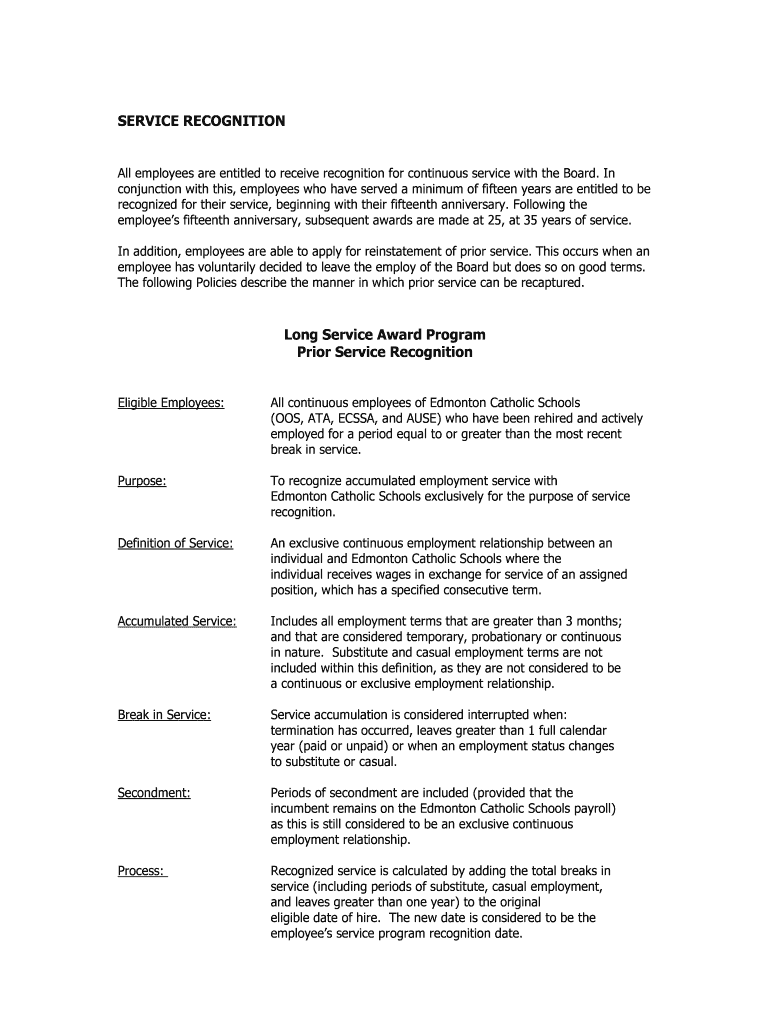 SERVICE RECOGNITION

All employees are entitled to receive recognition for continuous service with the Board. In conjunction with this, employees who have served a minimum of fifteen years are entitled to be recognized for their service, beginning with their fifteenth anniversary. Following the employee's fifteenth anniversary, subsequent awards are made at 25, at 35 years of service.

In addition, employees are able to apply for reinstatement of prior service. This occurs when an employee has voluntarily decided to leave the employ of the Board but does so on good terms. The following Policies describe the manner in which prior service can be recaptured.

Long Service Award Program
Prior Service Recognition

Eligible Employees:

All continuous employees of Edmonton Catholic Schools (OOS, ATA, ECSSA, and AUSE) who have been rehired and actively employed for a period equal to or greater than the most recent break in service.

Purpose:

To recognize accumulated employment service with Edmonton Catholic Schools exclusively for the purpose of service recognition.

Definition of Service:

An exclusive continuous employment relationship between an individual and Edmonton Catholic Schools where the individual receives wages in exchange for service of an assigned position, which has a specified consecutive term.

Accumulated Service:

Includes all employment terms that are greater than 3 months; and that are considered temporary, probationary or continuous in nature. Substitute and casual employment terms are not included within this definition, as they are not considered to be a continuous or exclusive employment relationship.

Break in Service:

Service accumulation is considered interrupted when: termination has occurred, leaves greater than 1 full calendar year (paid or unpaid) or when an employment status changes to substitute or casual.

Secondment:

Periods of secondment are included (provided that the incumbent remains on the Edmonton Catholic Schools payroll) as this is still considered to be an exclusive continuous employment relationship.

Process:

Recognized service is calculated by adding the total breaks in service (including periods of substitute, casual employment, and leaves greater than one year) to the original eligible date of hire. The new date is considered to be the employee's service program recognition date.